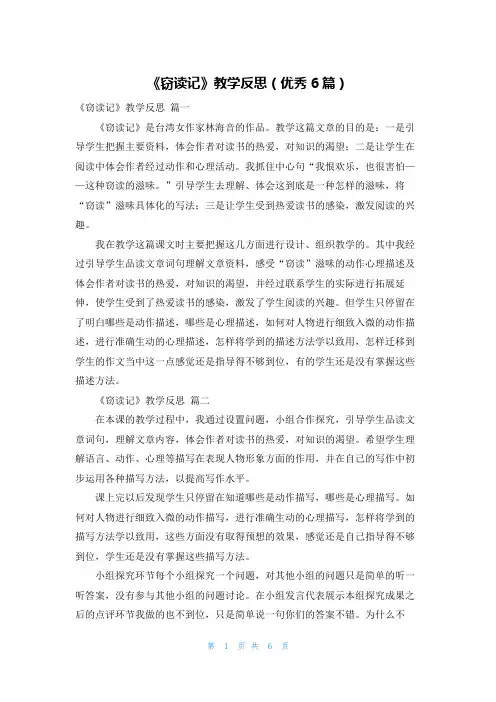 《窃读记》教学反思（优秀 6 篇）

《窃读记》教学反思 篇一

《窃读记》是台湾女作家林海音的作品。教学这篇文章的目的是：一是引导学生把握主要资料，体会作者对读书的热爱，对知识的渴望；二是让学生在阅读中体会作者经过动作和心理活动。我抓住中心句“我很欢乐，也很害怕——这种窃读的滋味。”引导学生去理解、体会这到底是一种怎样的滋味，将“窃读”滋味具体化的写法；三是让学生受到热爱读书的感染，激发阅读的兴趣。

我在教学这篇课文时主要把握这几方面进行设计、组织教学的。其中我经过引导学生品读文章词句理解文章资料，感受“窃读”滋味的动作心理描述及体会作者对读书的热爱，对知识的渴望，并经过联系学生的实际进行拓展延伸，使学生受到了热爱读书的感染，激发了学生阅读的兴趣。但学生只停留在了明白哪些是动作描述，哪些是心理描述，如何对人物进行细致入微的动作描述，进行准确生动的心理描述，怎样将学到的描述方法学以致用，怎样迁移到学生的作文当中这一点感觉还是指导得不够到位，有的学生还是没有掌握这些描述方法。

《窃读记》教学反思 篇二

在本课的教学过程中，我通过设置问题，小组合作探究，引导学生品读文章词句，理解文章内容，体会作者对读书的热爱，对知识的渴望。希望学生理解语言、动作、心理等描写在表现人物形象方面的作用，并在自己的写作中初步运用各种描写方法，以提高写作水平。

课上完以后发现学生只停留在知道哪些是动作描写，哪些是心理描写。如何对人物进行细致入微的动作描写，进行准确生动的心理描写，怎样将学到的描写方法学以致用，这些方面没有取得预想的效果，感觉还是自己指导得不够到位，学生还是没有掌握这些描写方法。

小组探究环节每个小组探究一个问题，对其他小组的问题只是简单的听一听答案，没有参与其他小组的问题讨论。在小组发言代表展示本组探究成果之后的点评环节我做的也不到位，只是简单说一句你们的答案不错。为什么不

第 1 页 共 6 页